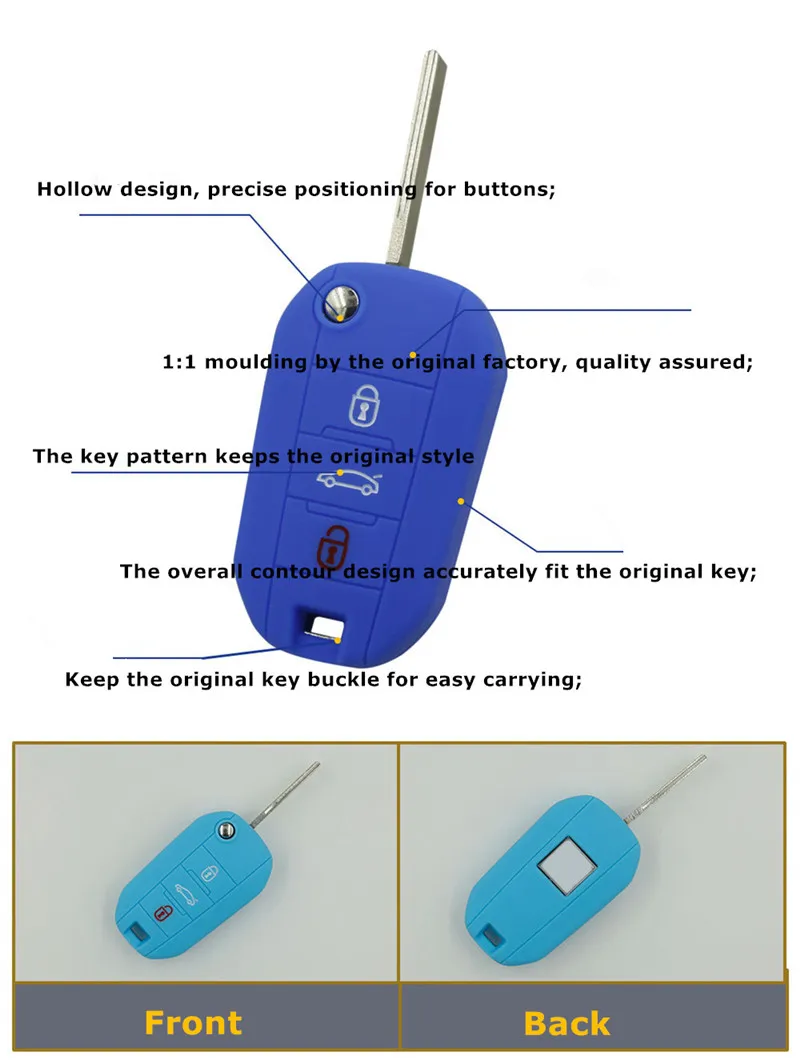 Hollow design, precise positioning for buttons;

1:1 moulding by the original factory, quality assured;

The key pattern keeps the original style

The overall contour design accurately fit the original key;

Keep the original key buckle for easy carrying;

Front

Back